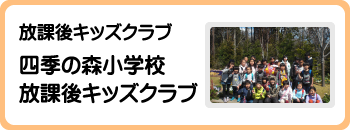 放課後キッズクラブ

四季の森小学校
放課後キッズクラブ